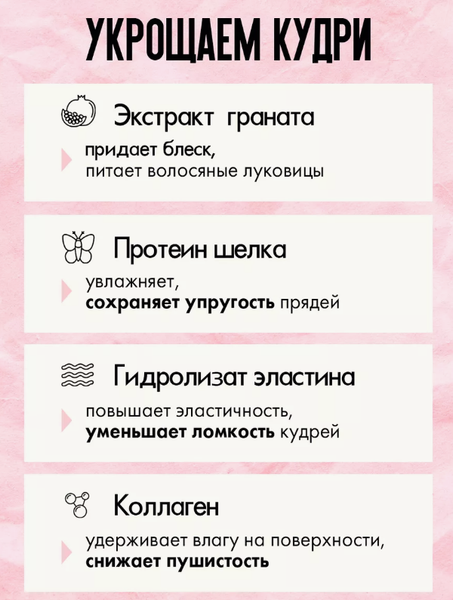 УКРОЩАЕМ КУДРИ

Экстракт граната

придает блеск,
питает волосяные луковицы

Протеин шелка

увлажняет,
сохраняет упругость прядей

Гидролизат эластина

повышает эластичность,
уменьшает ломкость кудрей

Коллаген

удерживает влагу на поверхности,
снижает пушистость